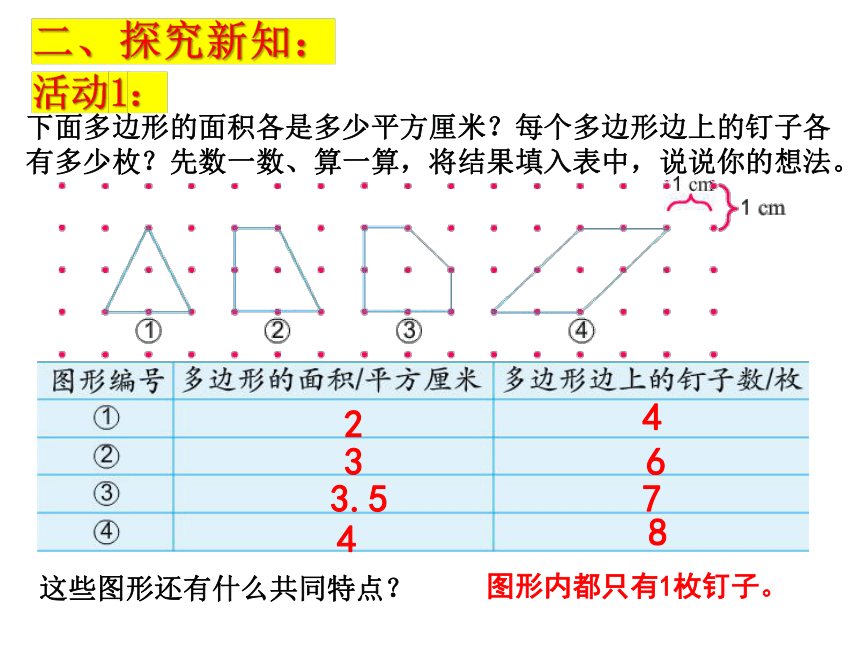 二、探究新知：

活动1：

下面多边形的面积各是多少平方厘米？每个多边形边上的钉子各有多少枚？先数一数、算一算，将结果填入表中，说说你的想法。

1 cm
1 cm

①　②　③　④

| 图形编号 | 多边形的面积/平方厘米 | 多边形边上的钉子数/枚 |
|---|---|---|
| ① | 2 | 4 |
| ② | 3 | 6 |
| ③ | 3.5 | 7 |
| ④ | 4 | 8 |

这些图形还有什么共同特点？　图形内都只有1枚钉子。